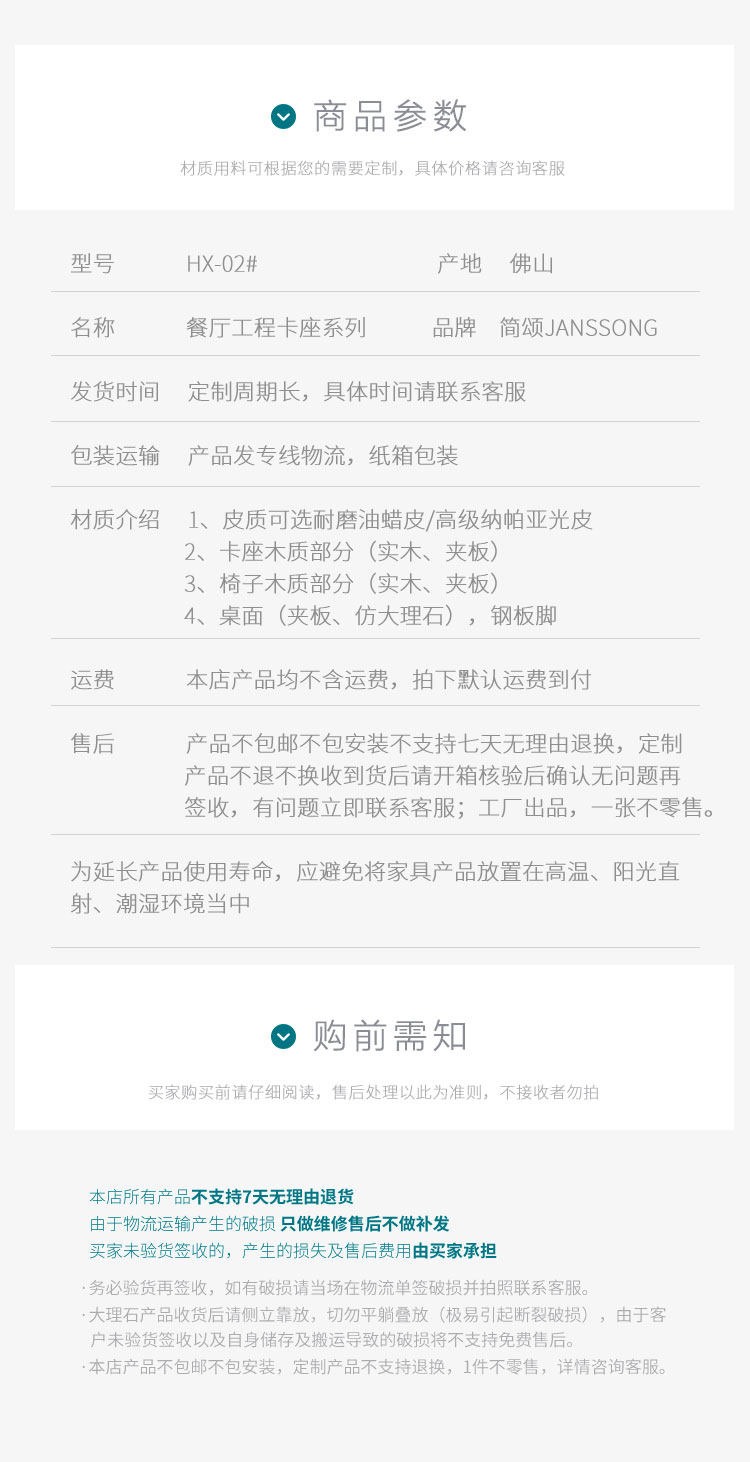 商品参数

材质用料可根据您的需要定制，具体价格请咨询客服

型号 HX-02# 产地 佛山

名称 餐厅工程卡座系列 品牌 简颂JANSSONG

发货时间 定制周期长，具体时间请联系客服

包装运输 产品发专线物流，纸箱包装

材质介绍 1、皮质可选耐磨油蜡皮/高级纳帕亚光皮
2、卡座木质部分（实木、夹板）
3、椅子木质部分（实木、夹板）
4、桌面（夹板、仿大理石），钢板脚

运费 本店产品均不含运费，拍下默认运费到付

售后 产品不包邮不包安装不支持七天无理由退换，定制产品不退不换收到货后请开箱核验后确认无问题再签收，有问题立即联系客服；工厂出品，一张不零售。

为延长产品使用寿命，应避免将家具产品放置在高温、阳光直射、潮湿环境当中

购前需知

买家购买前请仔细阅读，售后处理以此为准则，不接收者勿拍

本店所有产品不支持7天无理由退货
由于物流运输产生的破损 只做维修售后不做补发
买家未验货签收的，产生的损失及售后费用由买家承担

·务必验货再签收，如有破损请当场在物流单签破损并拍照联系客服。
·大理石产品收货后请侧立靠放，切勿平躺叠放（极易引起断裂破损），由于客户未验货签收以及自身储存及搬运导致的破损将不支持免费售后。
·本店产品不包邮不包安装，定制产品不支持退换，1件不零售，详情咨询客服。